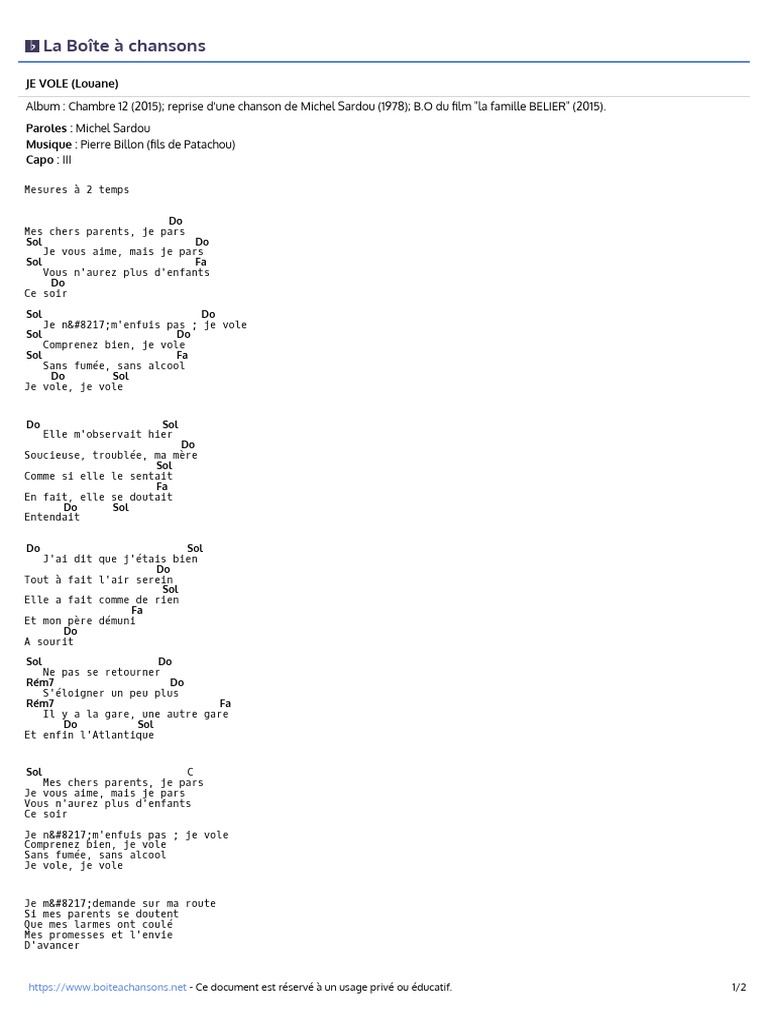 La Boîte à chansons

JE VOLE (Louane)

Album : Chambre 12 (2015); reprise d'une chanson de Michel Sardou (1978); B.O du film "la famille BELIER" (2015).

Paroles : Michel Sardou
Musique : Pierre Billon (fils de Patachou)
Capo : III

Mesures à 2 temps

Do
Mes chers parents, je pars
Sol Do
Je vous aime, mais je pars
Sol Fa
Vous n'aurez plus d'enfants
Do
Ce soir

Sol Do
Je n&#8217;m'enfuis pas ; je vole
Sol Do
Comprenez bien, je vole
Sol Fa
Sans fumée, sans alcool
Do Sol
Je vole, je vole

Do Sol
Elle m'observait hier
Do
Soucieuse, troublée, ma mère
Sol
Comme si elle le sentait
Fa
En fait, elle se doutait
Do Sol
Entendait

Do Sol
J'ai dit que j'étais bien
Do
Tout à fait l'air serein
Sol
Elle a fait comme de rien
Fa
Et mon père démuni
Do
A sourit

Sol Do
Ne pas se retourner
Rém7 Do
S'éloigner un peu plus
Rém7 Fa
Il y a la gare, une autre gare
Do Sol
Et enfin l'Atlantique

Sol C
Mes chers parents, je pars
Je vous aime, mais je pars
Vous n'aurez plus d'enfants
Ce soir

Je n&#8217;m'enfuis pas ; je vole
Comprenez bien, je vole
Sans fumée, sans alcool
Je vole, je vole

Je m&#8217;demande sur ma route
Si mes parents se doutent
Que mes larmes ont coulé
Mes promesses et l'envie
D'avancer

https://www.boiteachansons.net - Ce document est réservé à un usage privé ou éducatif.
1/2